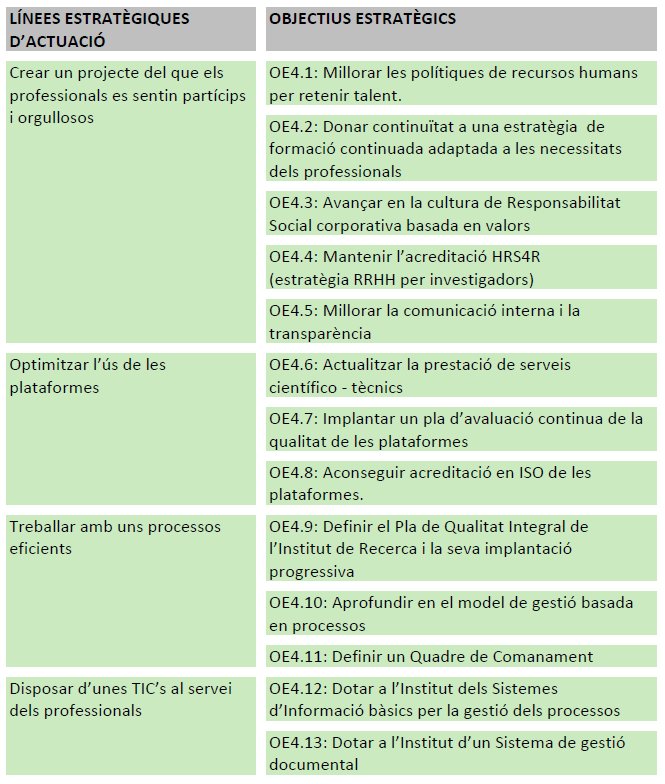 | LÍNEES ESTRATÈGIQUES D'ACTUACIÓ | OBJECTIUS ESTRATÈGICS |
|---|---|
| Crear un projecte del que els professionals es sentin partícips i orgullosos | OE4.1: Millorar les polítiques de recursos humans per retenir talent. |
| | OE4.2: Donar continuïtat a una estratègia de formació continuada adaptada a les necessitats dels professionals |
| | OE4.3: Avançar en la cultura de Responsabilitat Social corporativa basada en valors |
| | OE4.4: Mantenir l'acreditació HRS4R (estratègia RRHH per investigadors) |
| | OE4.5: Millorar la comunicació interna i la transparència |
| Optimitzar l'ús de les plataformes | OE4.6: Actualitzar la prestació de serveis científico - tècnics |
| | OE4.7: Implantar un pla d'avaluació continua de la qualitat de les plataformes |
| | OE4.8: Aconseguir acreditació en ISO de les plataformes. |
| Treballar amb uns processos eficients | OE4.9: Definir el Pla de Qualitat Integral de l'Institut de Recerca i la seva implantació progressiva |
| | OE4.10: Aprofundir en el model de gestió basada en processos |
| | OE4.11: Definir un Quadre de Comanament |
| Disposar d'unes TIC's al servei dels professionals | OE4.12: Dotar a l'Institut dels Sistemes d'Informació bàsics per la gestió dels processos |
| | OE4.13: Dotar a l'Institut d'un Sistema de gestió documental |